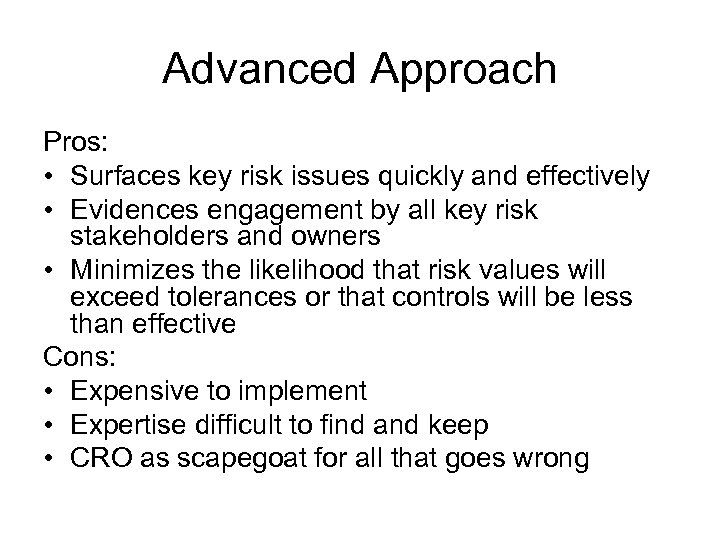 Advanced Approach

Pros:
• Surfaces key risk issues quickly and effectively
• Evidences engagement by all key risk stakeholders and owners
• Minimizes the likelihood that risk values will exceed tolerances or that controls will be less than effective

Cons:
• Expensive to implement
• Expertise difficult to find and keep
• CRO as scapegoat for all that goes wrong